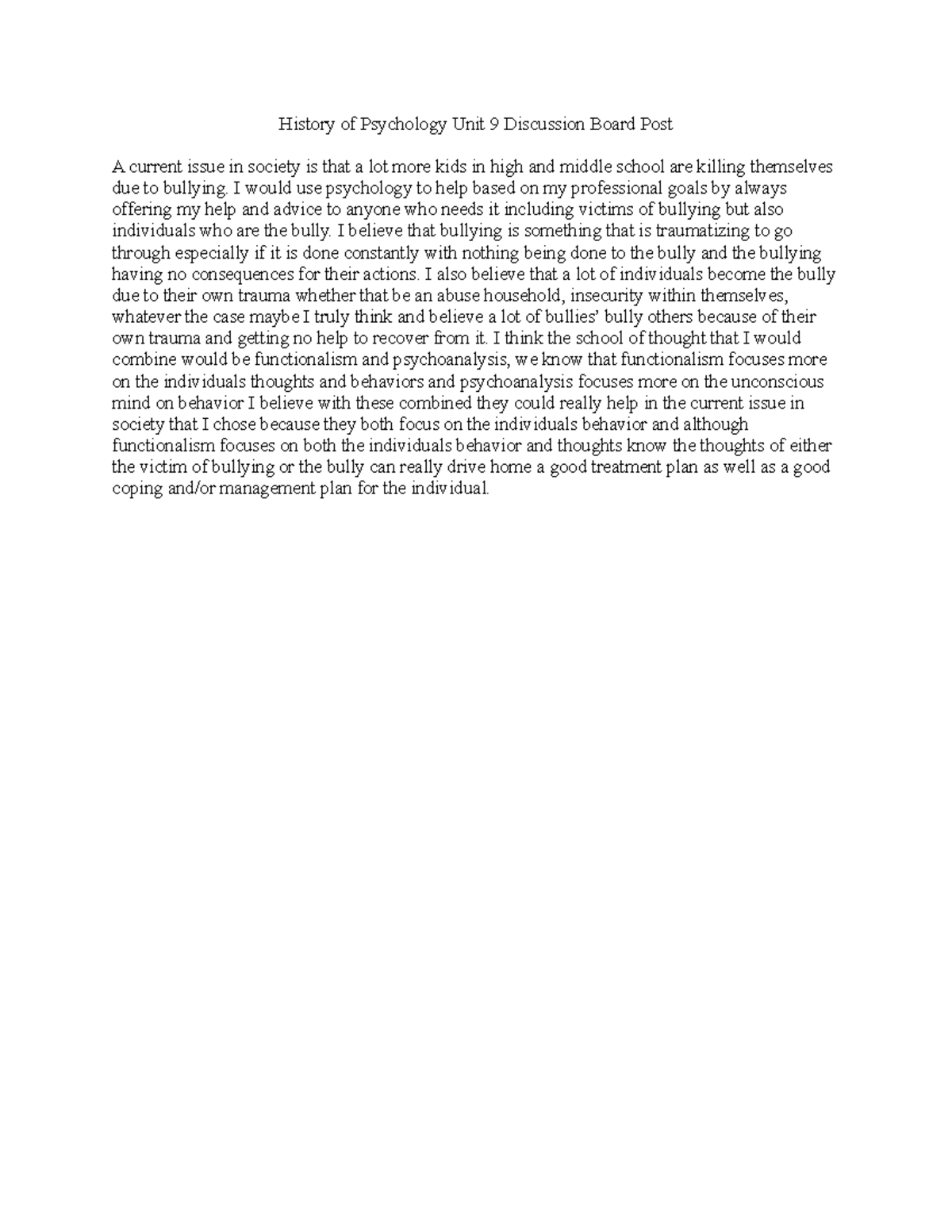 History of Psychology Unit 9 Discussion Board Post

A current issue in society is that a lot more kids in high and middle school are killing themselves due to bullying. I would use psychology to help based on my professional goals by always offering my help and advice to anyone who needs it including victims of bullying but also individuals who are the bully. I believe that bullying is something that is traumatizing to go through especially if it is done constantly with nothing being done to the bully and the bullying having no consequences for their actions. I also believe that a lot of individuals become the bully due to their own trauma whether that be an abuse household, insecurity within themselves, whatever the case maybe I truly think and believe a lot of bullies' bully others because of their own trauma and getting no help to recover from it. I think the school of thought that I would combine would be functionalism and psychoanalysis, we know that functionalism focuses more on the individuals thoughts and behaviors and psychoanalysis focuses more on the unconscious mind on behavior I believe with these combined they could really help in the current issue in society that I chose because they both focus on the individuals behavior and although functionalism focuses on both the individuals behavior and thoughts know the thoughts of either the victim of bullying or the bully can really drive home a good treatment plan as well as a good coping and/or management plan for the individual.